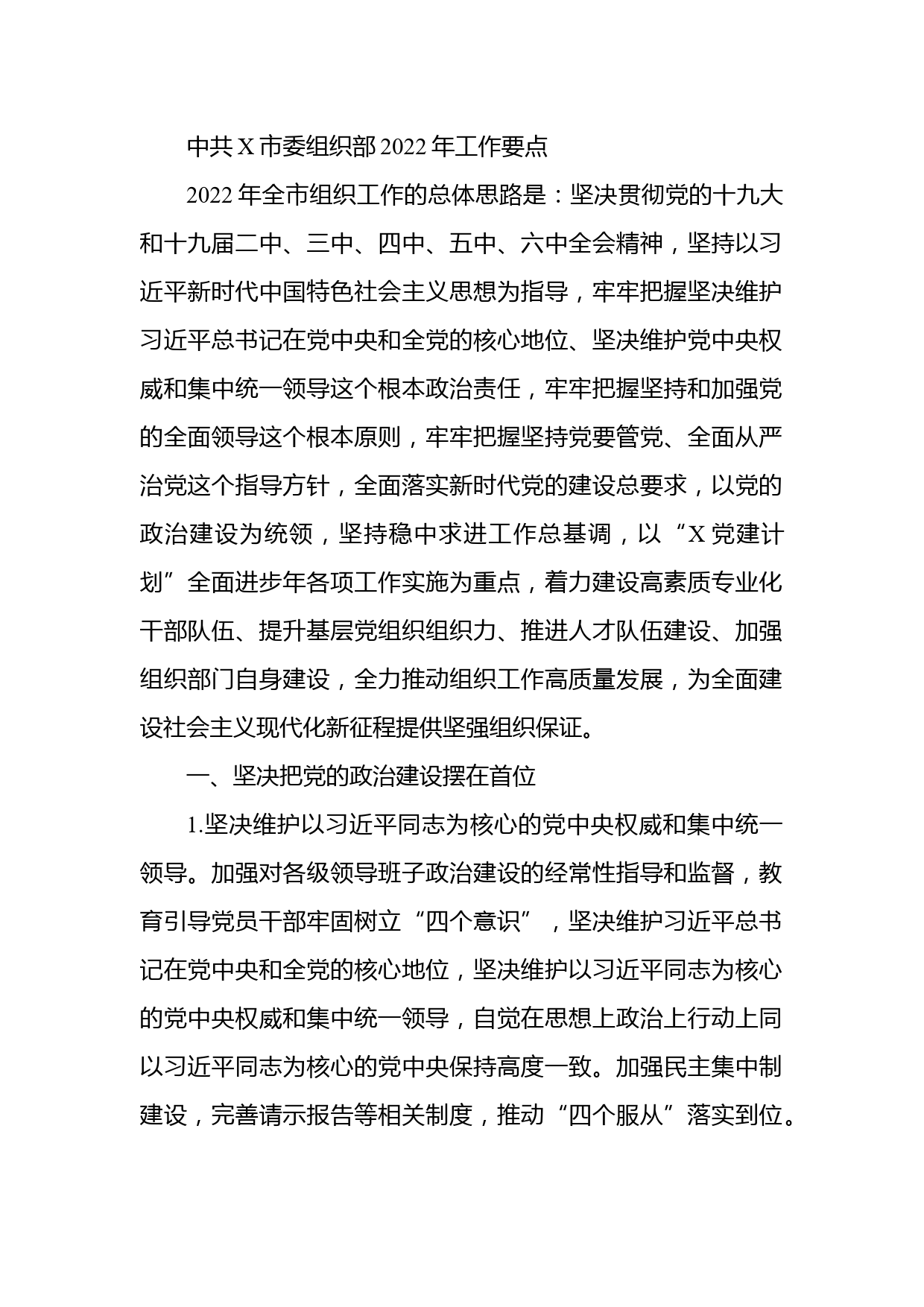 中共X市委组织部2022年工作要点

2022年全市组织工作的总体思路是：坚决贯彻党的十九大和十九届二中、三中、四中、五中、六中全会精神，坚持以习近平新时代中国特色社会主义思想为指导，牢牢把握坚决维护习近平总书记在党中央和全党的核心地位、坚决维护党中央权威和集中统一领导这个根本政治责任，牢牢把握坚持和加强党的全面领导这个根本原则，牢牢把握坚持党要管党、全面从严治党这个指导方针，全面落实新时代党的建设总要求，以党的政治建设为统领，坚持稳中求进工作总基调，以“X党建计划”全面进步年各项工作实施为重点，着力建设高素质专业化干部队伍、提升基层党组织组织力、推进人才队伍建设、加强组织部门自身建设，全力推动组织工作高质量发展，为全面建设社会主义现代化新征程提供坚强组织保证。

一、坚决把党的政治建设摆在首位

1.坚决维护以习近平同志为核心的党中央权威和集中统一领导。加强对各级领导班子政治建设的经常性指导和监督，教育引导党员干部牢固树立“四个意识”，坚决维护习近平总书记在党中央和全党的核心地位，坚决维护以习近平同志为核心的党中央权威和集中统一领导，自觉在思想上政治上行动上同以习近平同志为核心的党中央保持高度一致。加强民主集中制建设，完善请示报告等相关制度，推动“四个服从”落实到位。